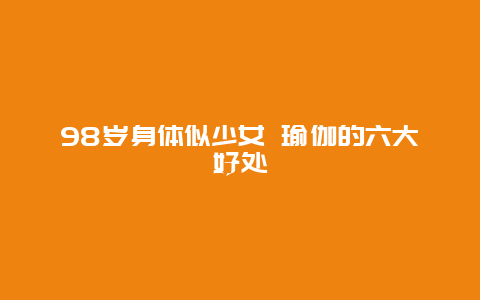 98岁身体似少女 瑜伽的六大好处